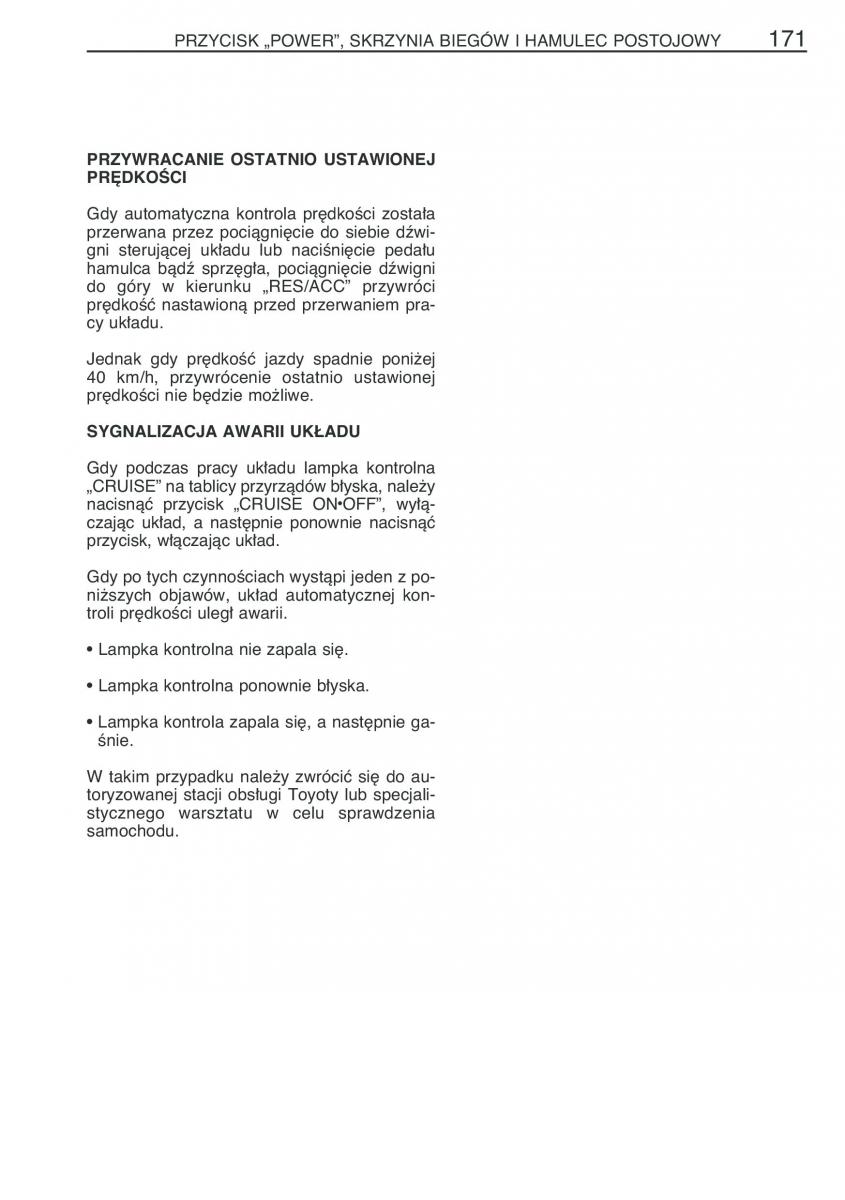 PRZYCISK „POWER", SKRZYNIA BIEGÓW I HAMULEC POSTOJOWY 171

PRZYWRACANIE OSTATNIO USTAWIONEJ PRĘDKOŚCI

Gdy automatyczna kontrola prędkości została przerwana przez pociągnięcie do siebie dźwigni sterującej układu lub naciśnięcie pedału hamulca bądź sprzęgła, pociągnięcie dźwigni do góry w kierunku „RES/ACC" przywróci prędkość nastawioną przed przerwaniem pracy układu.

Jednak gdy prędkość jazdy spadnie poniżej 40 km/h, przywrócenie ostatnio ustawionej prędkości nie będzie możliwe.

SYGNALIZACJA AWARII UKŁADU

Gdy podczas pracy układu lampka kontrolna „CRUISE" na tablicy przyrządów błyska, należy nacisnąć przycisk „CRUISE ON•OFF", wyłączając układ, a następnie ponownie nacisnąć przycisk, włączając układ.

Gdy po tych czynnościach wystąpi jeden z poniższych objawów, układ automatycznej kontroli prędkości uległ awarii.

• Lampka kontrolna nie zapala się.

• Lampka kontrolna ponownie błyska.

• Lampka kontrola zapala się, a następnie gaśnie.

W takim przypadku należy zwrócić się do autoryzowanej stacji obsługi Toyoty lub specjalistycznego warsztatu w celu sprawdzenia samochodu.